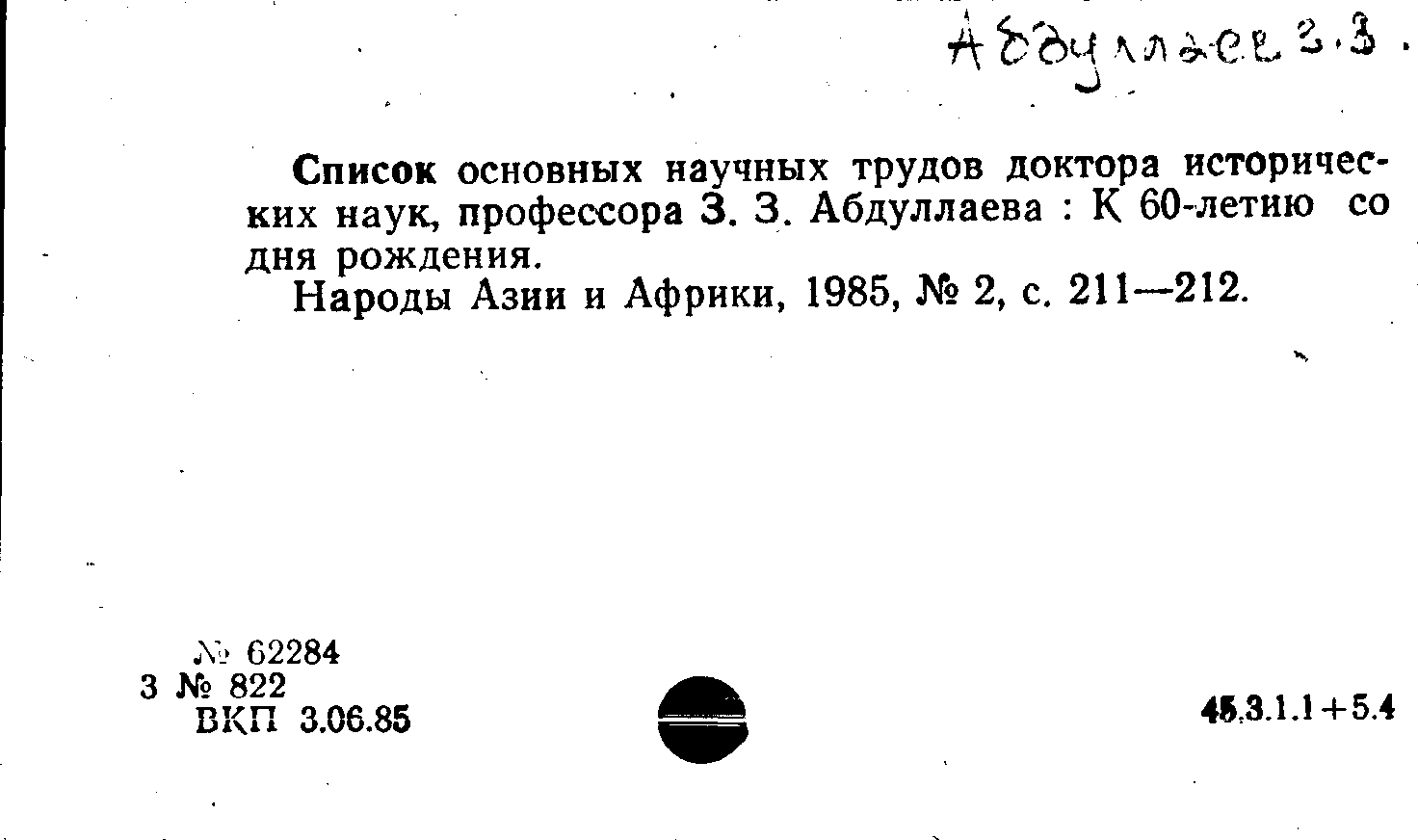 Абдуллаев З.З.

Список основных научных трудов доктора исторических наук, профессора З. З. Абдуллаева : К 60-летию со дня рождения.

Народы Азии и Африки, 1985, № 2, с. 211—212.

№ 62284
3 № 822
ВКП 3.06.85

45.3.1.1+5.4